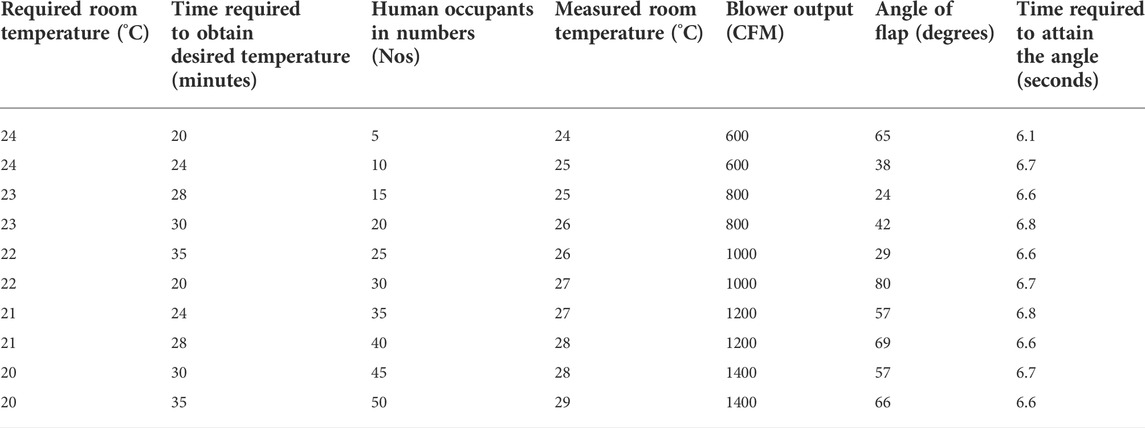 | Required room temperature (°C) | Time required to obtain desired temperature (minutes) | Human occupants in numbers (Nos) | Measured room temperature (°C) | Blower output (CFM) | Angle of flap (degrees) | Time required to attain the angle (seconds) |
|---|---|---|---|---|---|---|
| 24 | 20 | 5 | 24 | 600 | 65 | 6.1 |
| 24 | 24 | 10 | 25 | 600 | 38 | 6.7 |
| 23 | 28 | 15 | 25 | 800 | 24 | 6.6 |
| 23 | 30 | 20 | 26 | 800 | 42 | 6.8 |
| 22 | 35 | 25 | 26 | 1000 | 29 | 6.6 |
| 22 | 20 | 30 | 27 | 1000 | 80 | 6.7 |
| 21 | 24 | 35 | 27 | 1200 | 57 | 6.8 |
| 21 | 28 | 40 | 28 | 1200 | 69 | 6.6 |
| 20 | 30 | 45 | 28 | 1400 | 57 | 6.7 |
| 20 | 35 | 50 | 29 | 1400 | 66 | 6.6 |